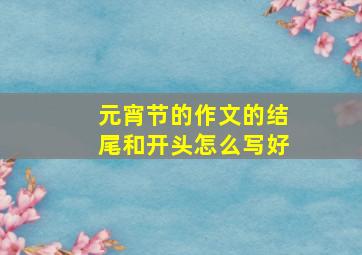 元宵节的作文的结尾和开头怎么写好